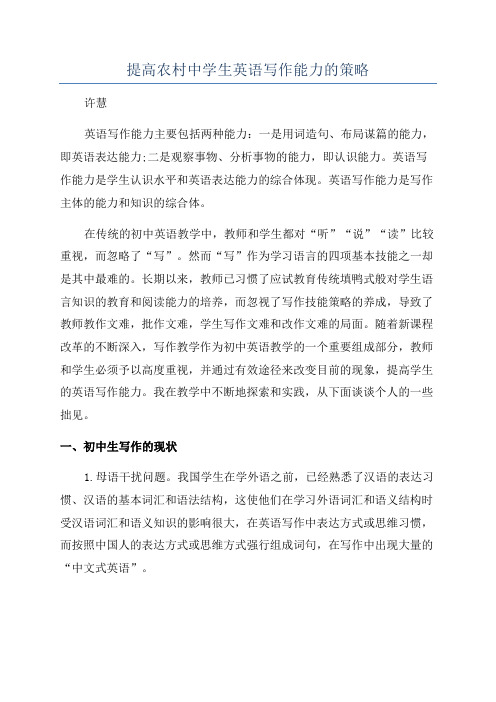 提高农村中学生英语写作能力的策略

许慧

英语写作能力主要包括两种能力：一是用词造句、布局谋篇的能力，即英语表达能力;二是观察事物、分析事物的能力，即认识能力。英语写作能力是学生认识水平和英语表达能力的综合体现。英语写作能力是写作主体的能力和知识的综合体。

在传统的初中英语教学中，教师和学生都对“听”“说”“读”比较重视，而忽略了“写”。然而“写”作为学习语言的四项基本技能之一却是其中最难的。长期以来，教师已习惯了应试教育传统填鸭式般对学生语言知识的教育和阅读能力的培养，而忽视了写作技能策略的养成，导致了教师教作文难，批作文难，学生写作文难和改作文难的局面。随着新课程改革的不断深入，写作教学作为初中英语教学的一个重要组成部分，教师和学生必须予以高度重视，并通过有效途径来改变目前的现象，提高学生的英语写作能力。我在教学中不断地探索和实践，从下面谈谈个人的一些拙见。

一、初中生写作的现状

1.母语干扰问题。我国学生在学外语之前，已经熟悉了汉语的表达习惯、汉语的基本词汇和语法结构，这使他们在学习外语词汇和语义结构时受汉语词汇和语义知识的影响很大，在英语写作中表达方式或思维习惯，而按照中国人的表达方式或思维方式强行组成词句，在写作中出现大量的“中文式英语”。